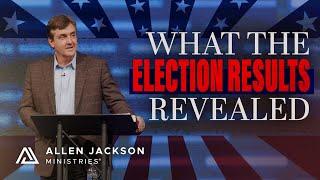 WHAT THE
ELECTION RESULTS
REVEALED

ALLEN JACKSON
MINISTRIES®